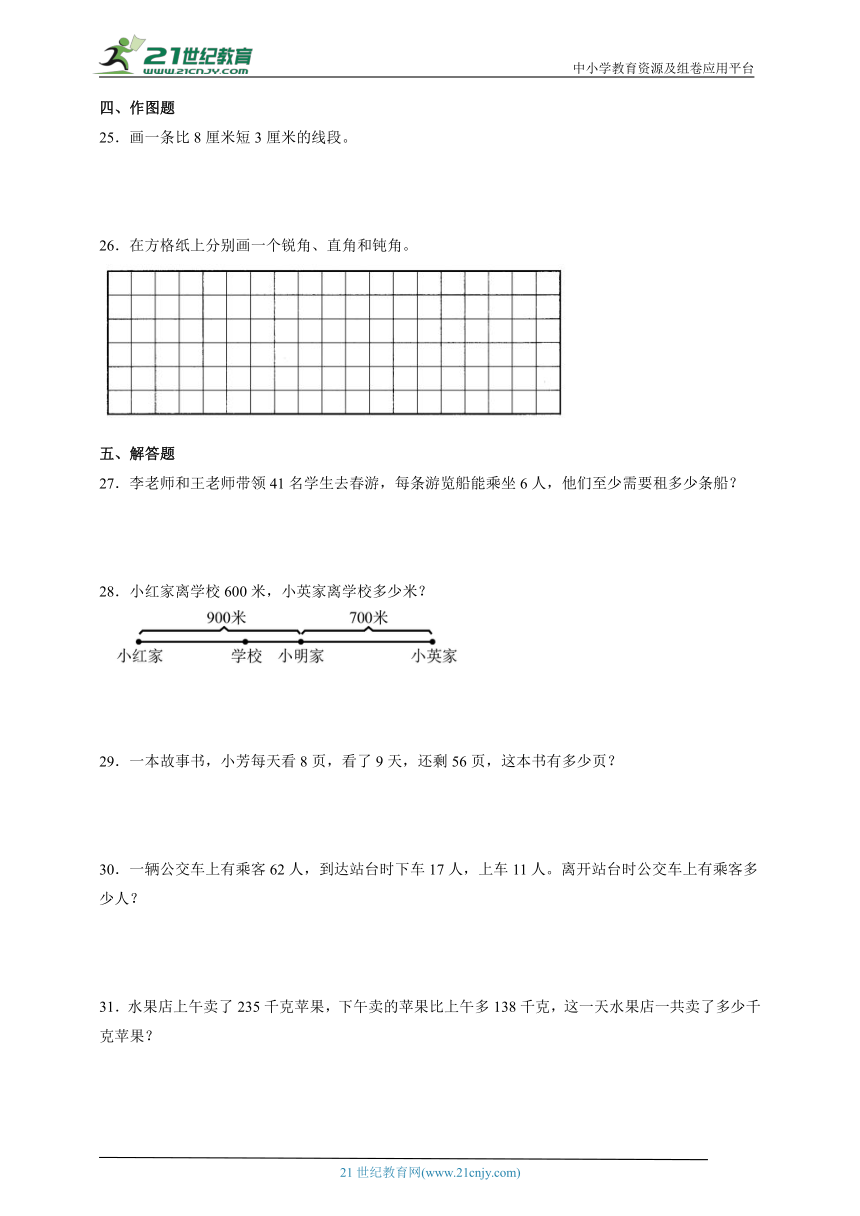 21世纪教育
www.21cnjy.com

中小学教育资源及组卷应用平台

四、作图题

25．画一条比 8 厘米短 3 厘米的线段。

26．在方格纸上分别画一个锐角、直角和钝角。

五、解答题

27．李老师和王老师带领 41 名学生去春游，每条游览船能乘坐 6 人，他们至少需要租多少条船？

28．小红家离学校 600 米，小英家离学校多少米？

900米　700米

小红家　学校　小明家　小英家

29．一本故事书，小芳每天看 8 页，看了 9 天，还剩 56 页，这本书有多少页？

30．一辆公交车上有乘客 62 人，到达站台时下车 17 人，上车 11 人。离开站台时公交车上有乘客多少人？

31．水果店上午卖了 235 千克苹果，下午卖的苹果比上午多 138 千克，这一天水果店一共卖了多少千克苹果？

21 世纪教育网(www.21cnjy.com)